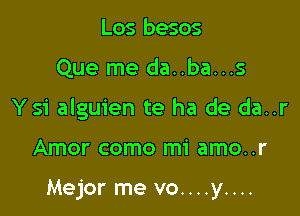 Los besos

Que me da..ba...s

Y si alguien te ha de da..r

Amor como mi amo..r

Mejor me vo....y....